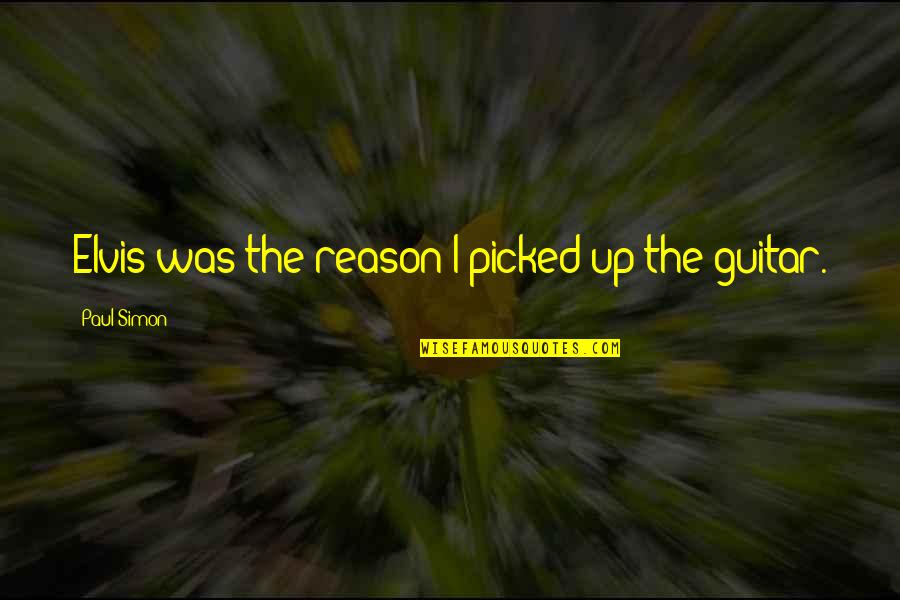 Elvis was the reason I picked up the guitar.

Paul Simon

WISEFAMOUSQUOTES.COM